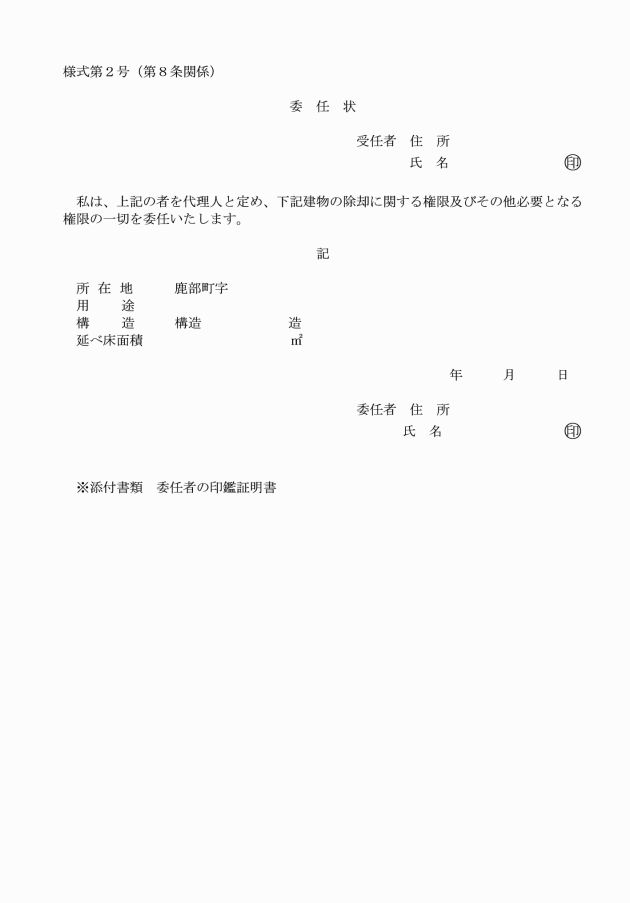 様式第２号（第８条関係）

委　任　状

受任者　住　所
氏　名　　　　　　　　　印

私は、上記の者を代理人と定め、下記建物の除却に関する権限及びその他必要となる権限の一切を委任いたします。

記

所 在 地　　鹿部町字
用　　途
構　　造　　構造　　　　　造
延べ床面積　　　　　　　　㎡

年　　月　　日

委任者　住　所
氏　名　　　　　　　　　印

※添付書類　委任者の印鑑証明書